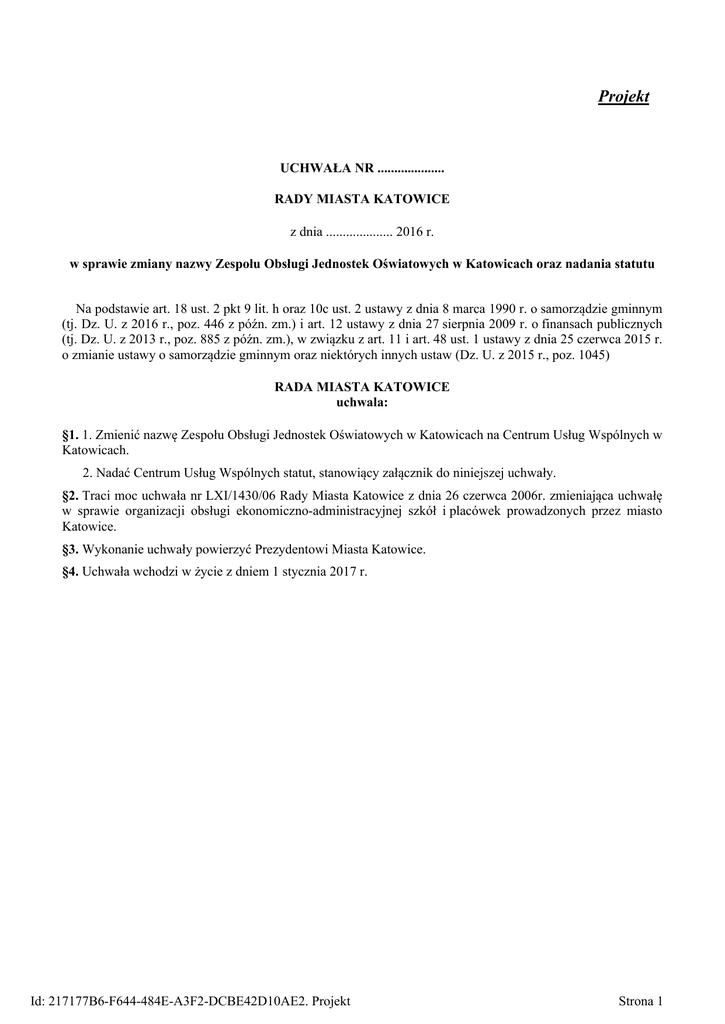 Projekt

UCHWAŁA NR ....................

RADY MIASTA KATOWICE

z dnia .................... 2016 r.

w sprawie zmiany nazwy Zespołu Obsługi Jednostek Oświatowych w Katowicach oraz nadania statutu

Na podstawie art. 18 ust. 2 pkt 9 lit. h oraz 10c ust. 2 ustawy z dnia 8 marca 1990 r. o samorządzie gminnym (tj. Dz. U. z 2016 r., poz. 446 z późn. zm.) i art. 12 ustawy z dnia 27 sierpnia 2009 r. o finansach publicznych (tj. Dz. U. z 2013 r., poz. 885 z późn. zm.), w związku z art. 11 i art. 48 ust. 1 ustawy z dnia 25 czerwca 2015 r. o zmianie ustawy o samorządzie gminnym oraz niektórych innych ustaw (Dz. U. z 2015 r., poz. 1045)

RADA MIASTA KATOWICE
uchwala:

§1. 1. Zmienić nazwę Zespołu Obsługi Jednostek Oświatowych w Katowicach na Centrum Usług Wspólnych w Katowicach.

2. Nadać Centrum Usług Wspólnych statut, stanowiący załącznik do niniejszej uchwały.

§2. Traci moc uchwała nr LXI/1430/06 Rady Miasta Katowice z dnia 26 czerwca 2006r. zmieniająca uchwałę w sprawie organizacji obsługi ekonomiczno-administracyjnej szkół i placówek prowadzonych przez miasto Katowice.

§3. Wykonanie uchwały powierzyć Prezydentowi Miasta Katowice.

§4. Uchwała wchodzi w życie z dniem 1 stycznia 2017 r.

Id: 217177B6-F644-484E-A3F2-DCBE42D10AE2. Projekt

Strona 1